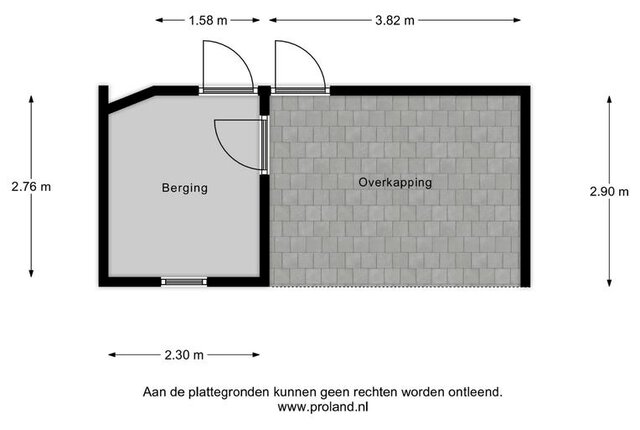 1.58 m
3.82 m

2.76 m

Berging

Overkapping

2.90 m

2.30 m

Aan de plattegronden kunnen geen rechten worden ontleend.
www.proland.nl